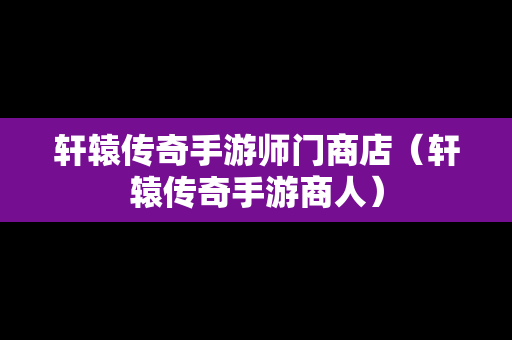 轩辕传奇手游师门商店（轩辕传奇手游商人）